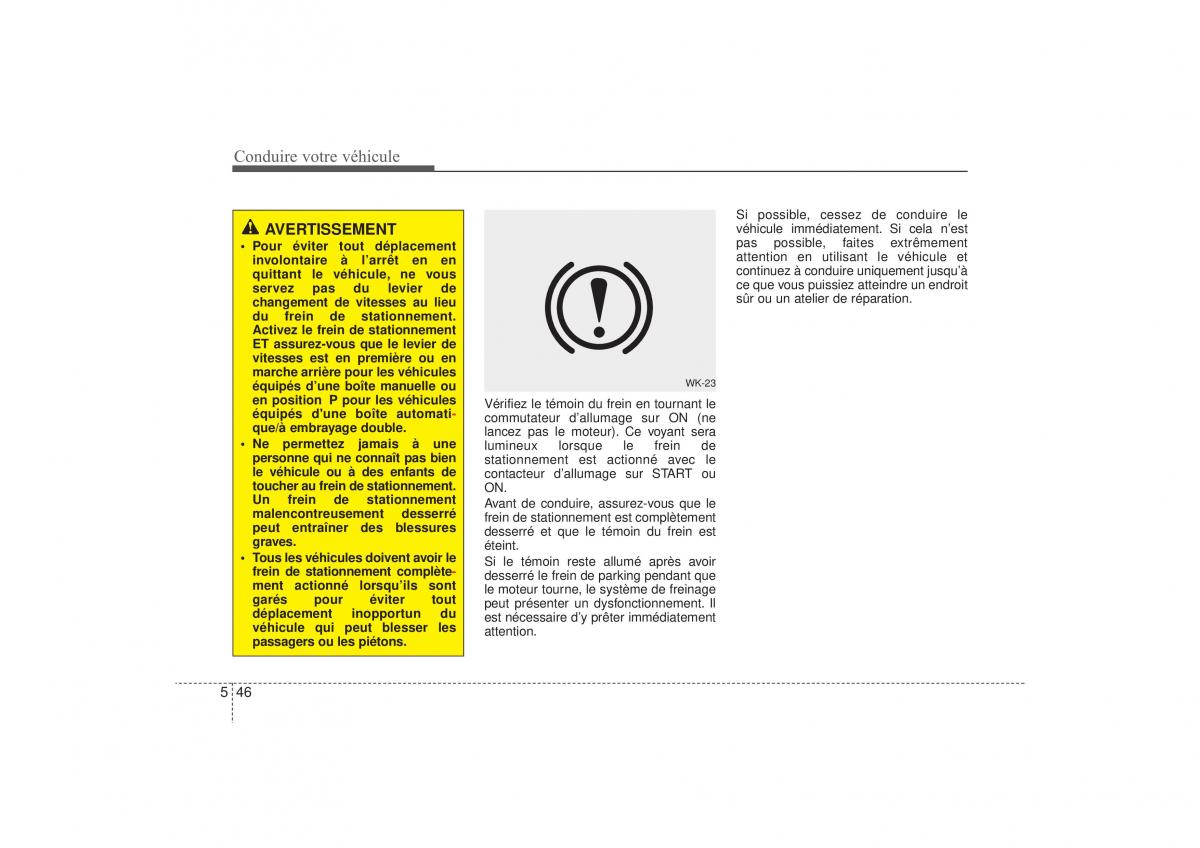 Conduire votre véhicule

AVERTISSEMENT

• Pour éviter tout déplacement involontaire à l'arrêt en en quittant le véhicule, ne vous servez pas du levier de changement de vitesses au lieu du frein de stationnement. Activez le frein de stationnement ET assurez-vous que le levier de vitesses est en première ou en marche arrière pour les véhicules équipés d'une boîte manuelle ou en position P pour les véhicules équipés d'une boîte automatique/à embrayage double.

• Ne permettez jamais à une personne qui ne connaît pas bien le véhicule ou à des enfants de toucher au frein de stationnement. Un frein de stationnement malencontreusement desserré peut entraîner des blessures graves.

• Tous les véhicules doivent avoir le frein de stationnement complètement actionné lorsqu'ils sont garés pour éviter tout déplacement inopportun du véhicule qui peut blesser les passagers ou les piétons.

WK-23

Vérifiez le témoin du frein en tournant le commutateur d'allumage sur ON (ne lancez pas le moteur). Ce voyant sera lumineux lorsque le frein de stationnement est actionné avec le contacteur d'allumage sur START ou ON.

Avant de conduire, assurez-vous que le frein de stationnement est complètement desserré et que le témoin du frein est éteint.

Si le témoin reste allumé après avoir desserré le frein de parking pendant que le moteur tourne, le système de freinage peut présenter un dysfonctionnement. Il est nécessaire d'y prêter immédiatement attention.

Si possible, cessez de conduire le véhicule immédiatement. Si cela n'est pas possible, faites extrêmement attention en utilisant le véhicule et continuez à conduire uniquement jusqu'à ce que vous puissiez atteindre un endroit sûr ou un atelier de réparation.

5 46